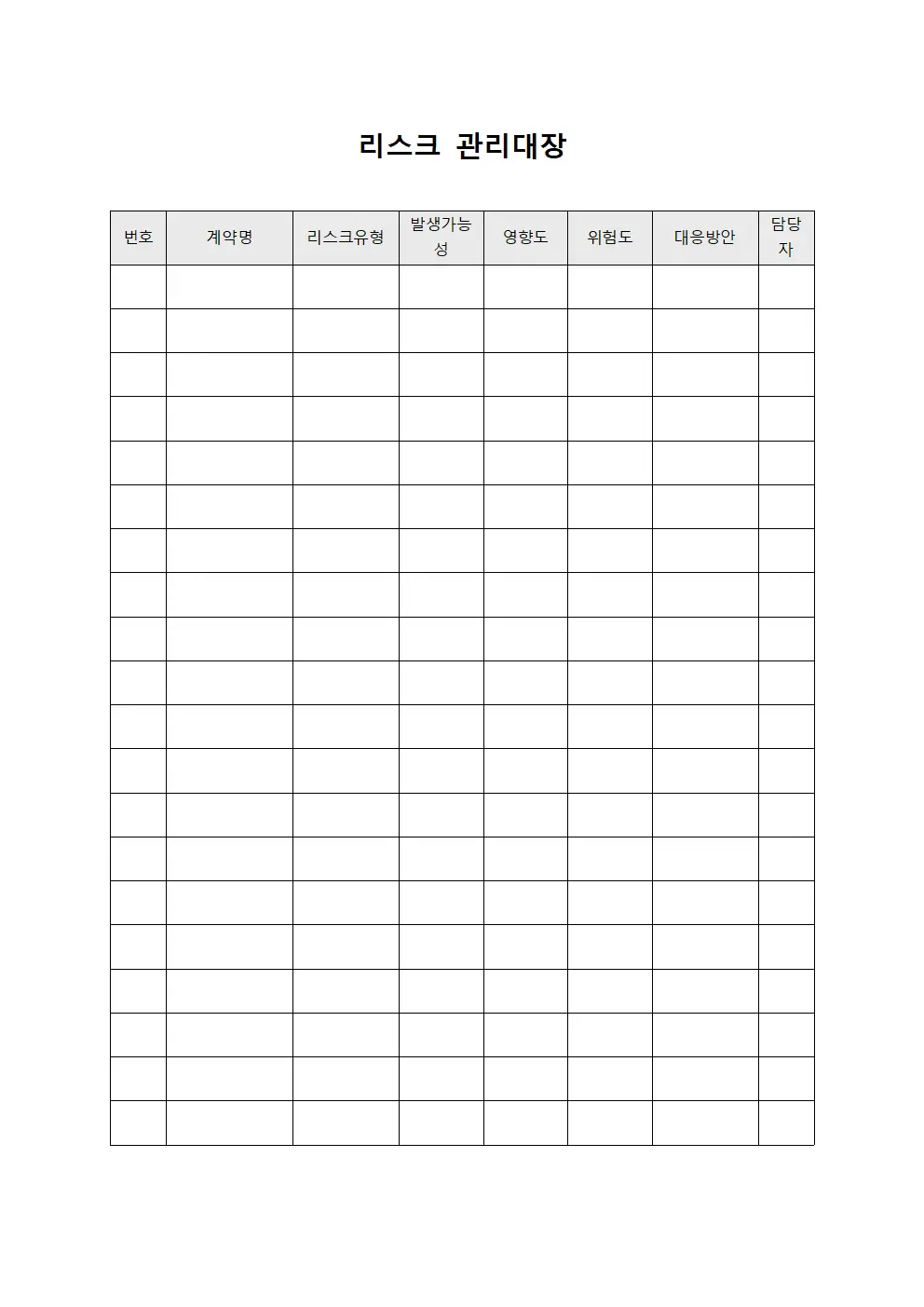 리스크 관리대장

| 번호 | 계약명 | 리스크유형 | 발생가능성 | 영향도 | 위험도 | 대응방안 | 담당자 |
|---|---|---|---|---|---|---|---|
| | | | | | | | |
| | | | | | | | |
| | | | | | | | |
| | | | | | | | |
| | | | | | | | |
| | | | | | | | |
| | | | | | | | |
| | | | | | | | |
| | | | | | | | |
| | | | | | | | |
| | | | | | | | |
| | | | | | | | |
| | | | | | | | |
| | | | | | | | |
| | | | | | | | |
| | | | | | | | |
| | | | | | | | |
| | | | | | | | |
| | | | | | | | |
| | | | | | | | |